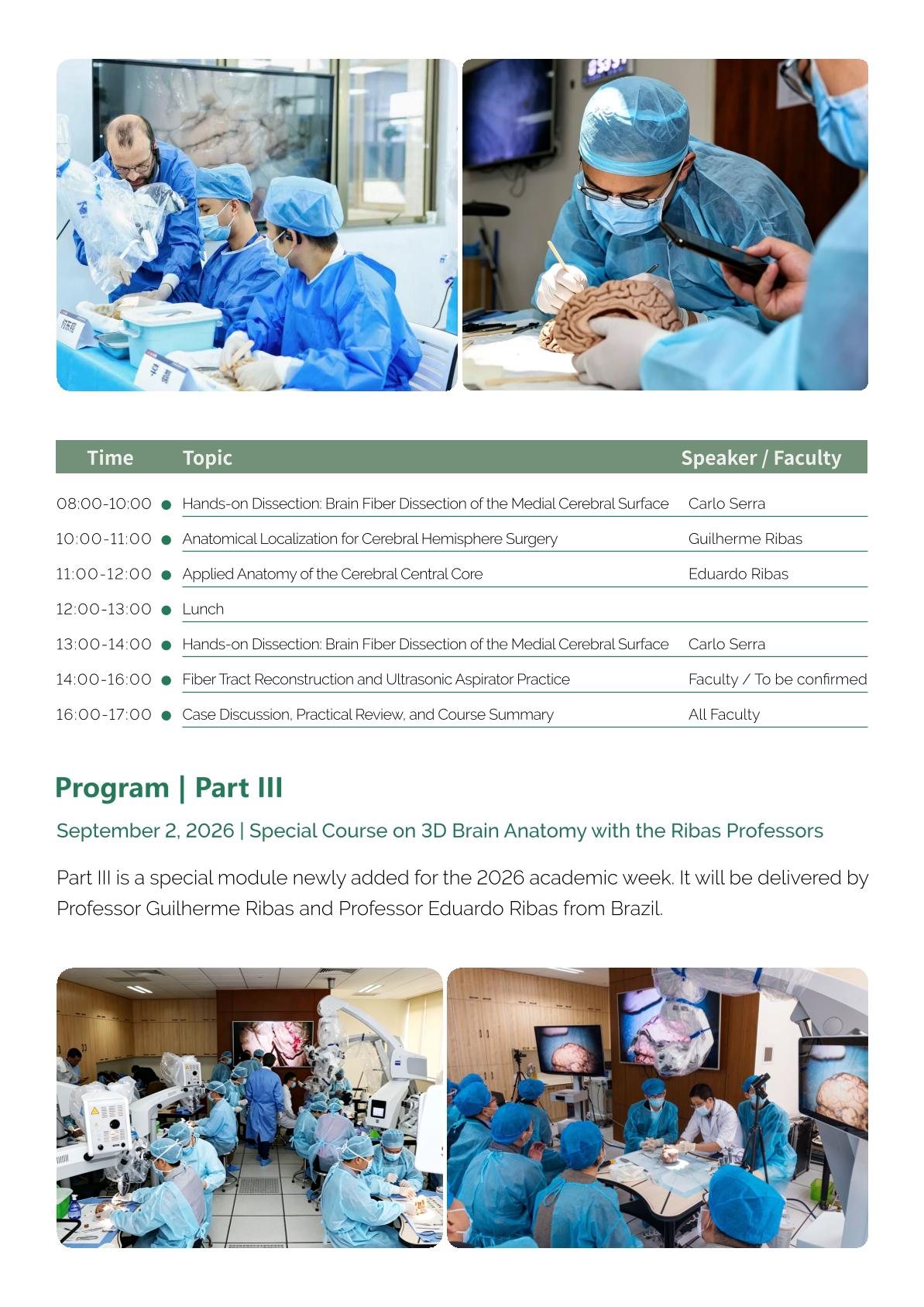 | Time | Topic | Speaker / Faculty |
|---|---|---|
| 08:00-10:00 | Hands-on Dissection: Brain Fiber Dissection of the Medial Cerebral Surface | Carlo Serra |
| 10:00-11:00 | Anatomical Localization for Cerebral Hemisphere Surgery | Guilherme Ribas |
| 11:00-12:00 | Applied Anatomy of the Cerebral Central Core | Eduardo Ribas |
| 12:00-13:00 | Lunch | |
| 13:00-14:00 | Hands-on Dissection: Brain Fiber Dissection of the Medial Cerebral Surface | Carlo Serra |
| 14:00-16:00 | Fiber Tract Reconstruction and Ultrasonic Aspirator Practice | Faculty / To be confirmed |
| 16:00-17:00 | Case Discussion, Practical Review, and Course Summary | All Faculty |

Program | Part III

September 2, 2026 | Special Course on 3D Brain Anatomy with the Ribas Professors

Part III is a special module newly added for the 2026 academic week. It will be delivered by Professor Guilherme Ribas and Professor Eduardo Ribas from Brazil.